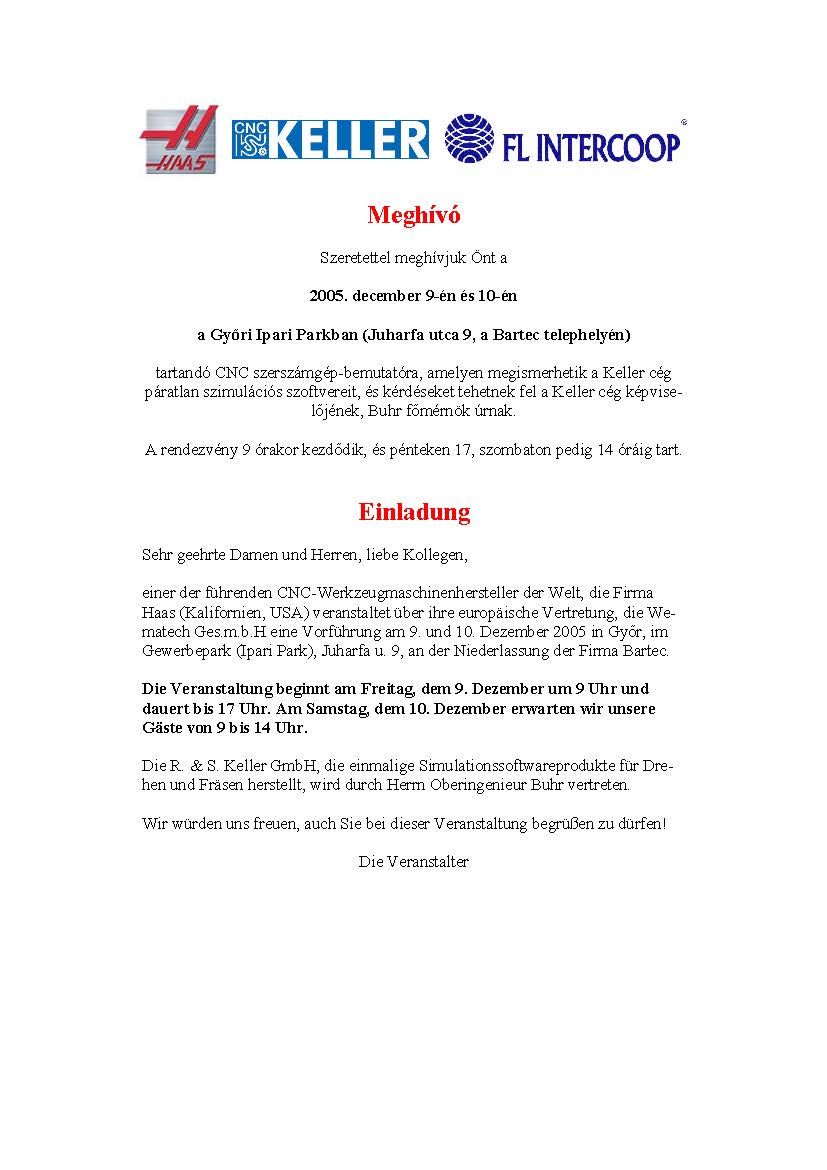 HAAS CNC KELLER FL INTERCOOP ®

Meghívó

Szeretettel meghívjuk Önt a

2005. december 9-én és 10-én

a Győri Ipari Parkban (Juharfa utca 9, a Bartec telephelyén)

tartandó CNC szerszámgép-bemutatóra, amelyen megismerhetik a Keller cég páratlan szimulációs szoftvereit, és kérdéseket tehetnek fel a Keller cég képviselőjének, Buhr főmérnök úrnak.

A rendezvény 9 órakor kezdődik, és pénteken 17, szombaton pedig 14 óráig tart.

Einladung

Sehr geehrte Damen und Herren, liebe Kollegen,

einer der führenden CNC-Werkzeugmaschinenhersteller der Welt, die Firma Haas (Kalifornien, USA) veranstaltet über ihre europäische Vertretung, die Wematech Ges.m.b.H eine Vorführung am 9. und 10. Dezember 2005 in Győr, im Gewerbepark (Ipari Park), Juharfa u. 9, an der Niederlassung der Firma Bartec.

Die Veranstaltung beginnt am Freitag, dem 9. Dezember um 9 Uhr und dauert bis 17 Uhr. Am Samstag, dem 10. Dezember erwarten wir unsere Gäste von 9 bis 14 Uhr.

Die R. & S. Keller GmbH, die einmalige Simulationssoftwareprodukte für Drehen und Fräsen herstellt, wird durch Herrn Oberingenieur Buhr vertreten.

Wir würden uns freuen, auch Sie bei dieser Veranstaltung begrüßen zu dürfen!

Die Veranstalter